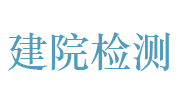 建院检测